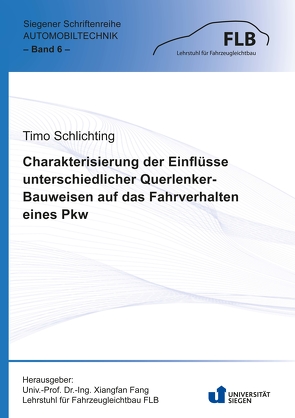 Siegener Schriftenreihe
AUTOMOBILTECHNIK
– Band 6 –

FLB
Lehrstuhl für Fahrzeugleichtbau

Timo Schlichting

Charakterisierung der Einflüsse unterschiedlicher Querlenker-Bauweisen auf das Fahrverhalten eines Pkw

Herausgeber:
Univ.-Prof. Dr.-Ing. Xiangfan Fang
Lehrstuhl für Fahrzeugleichtbau FLB

UNIVERSITÄT SIEGEN